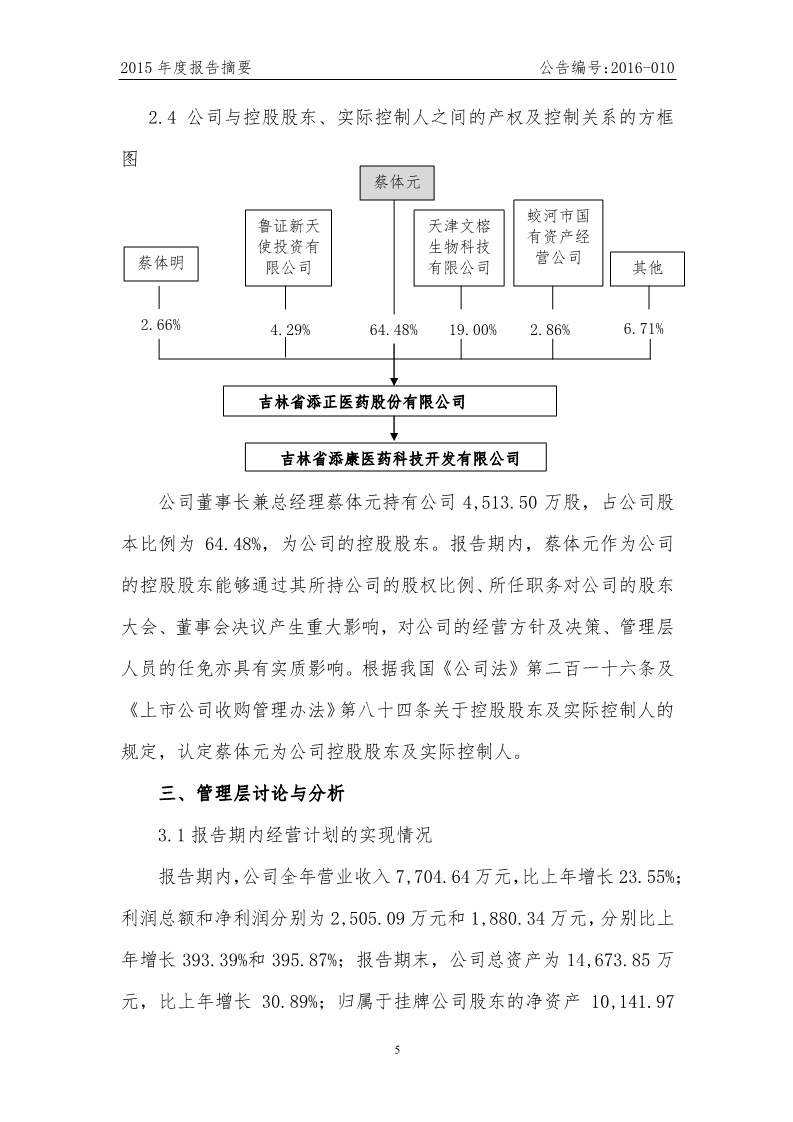 2015 年度报告摘要

公告编号：2016-010

2.4 公司与控股股东、实际控制人之间的产权及控制关系的方框图

蔡体元

蔡体明

鲁证新天使投资有限公司

天津文榕生物科技有限公司

蛟河市国有资产经营公司

其他

2.66%

4.29%

64.48%

19.00%

2.86%

6.71%

吉林省添正医药股份有限公司

吉林省添康医药科技开发有限公司

公司董事长兼总经理蔡体元持有公司 4,513.50 万股，占公司股本比例为 64.48%，为公司的控股股东。报告期内，蔡体元作为公司的控股股东能够通过其所持公司的股权比例、所任职务对公司的股东大会、董事会决议产生重大影响，对公司的经营方针及决策、管理层人员的任免亦具有实质影响。根据我国《公司法》第二百一十六条及《上市公司收购管理办法》第八十四条关于控股股东及实际控制人的规定，认定蔡体元为公司控股股东及实际控制人。

三、管理层讨论与分析

3.1 报告期内经营计划的实现情况

报告期内，公司全年营业收入 7,704.64 万元，比上年增长 23.55%；利润总额和净利润分别为 2,505.09 万元和 1,880.34 万元，分别比上年增长 393.39%和 395.87%；报告期末，公司总资产为 14,673.85 万元，比上年增长 30.89%；归属于挂牌公司股东的净资产 10,141.97

5